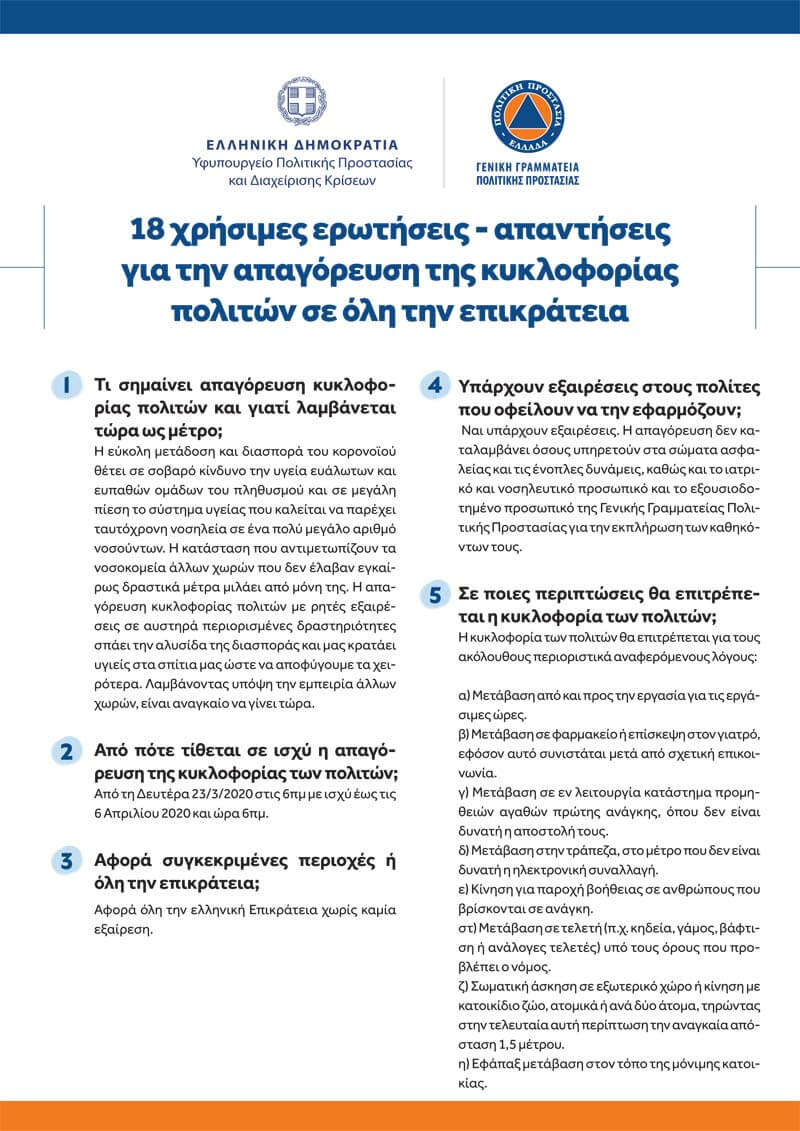 ΕΛΛΗΝΙΚΗ ΔΗΜΟΚΡΑΤΙΑ
Υφυπουργείο Πολιτικής Προστασίας και Διαχείρισης Κρίσεων

ΠΟΛΙΤΙΚΗ ΠΡΟΣΤΑΣΙΑ ΕΛΛΑΔΑ
ΓΕΝΙΚΗ ΓΡΑΜΜΑΤΕΙΑ ΠΟΛΙΤΙΚΗΣ ΠΡΟΣΤΑΣΙΑΣ

18 χρήσιμες ερωτήσεις - απαντήσεις για την απαγόρευση της κυκλοφορίας πολιτών σε όλη την επικράτεια

1 Τι σημαίνει απαγόρευση κυκλοφορίας πολιτών και γιατί λαμβάνεται τώρα ως μέτρο;
Η εύκολη μετάδοση και διασπορά του κορονοϊού θέτει σε σοβαρό κίνδυνο την υγεία ευάλωτων και ευπαθών ομάδων του πληθυσμού και σε μεγάλη πίεση το σύστημα υγείας που καλείται να παρέχει ταυτόχρονη νοσηλεία σε ένα πολύ μεγάλο αριθμό νοσούντων. Η κατάσταση που αντιμετωπίζουν τα νοσοκομεία άλλων χωρών που δεν έλαβαν εγκαίρως δραστικά μέτρα μιλάει από μόνη της. Η απαγόρευση κυκλοφορίας πολιτών με ρητές εξαιρέσεις σε αυστηρά περιορισμένες δραστηριότητες σπάει την αλυσίδα της διασποράς και μας κρατάει υγιείς στα σπίτια μας ώστε να αποφύγουμε τα χειρότερα. Λαμβάνοντας υπόψη την εμπειρία άλλων χωρών, είναι αναγκαίο να γίνει τώρα.

2 Από πότε τίθεται σε ισχύ η απαγόρευση της κυκλοφορίας των πολιτών;
Από τη Δευτέρα 23/3/2020 στις 6πμ με ισχύ έως τις 6 Απριλίου 2020 και ώρα 6πμ.

3 Αφορά συγκεκριμένες περιοχές ή όλη την επικράτεια;
Αφορά όλη την ελληνική Επικράτεια χωρίς καμία εξαίρεση.

4 Υπάρχουν εξαιρέσεις στους πολίτες που οφείλουν να την εφαρμόζουν;
Ναι υπάρχουν εξαιρέσεις. Η απαγόρευση δεν καταλαμβάνει όσους υπηρετούν στα σώματα ασφαλείας και τις ένοπλες δυνάμεις, καθώς και το ιατρικό και νοσηλευτικό προσωπικό και το εξουσιοδοτημένο προσωπικό της Γενικής Γραμματείας Πολιτικής Προστασίας για την εκπλήρωση των καθηκόντων τους.

5 Σε ποιες περιπτώσεις θα επιτρέπεται η κυκλοφορία των πολιτών;
Η κυκλοφορία των πολιτών θα επιτρέπεται για τους ακόλουθους περιοριστικά αναφερόμενους λόγους:

α) Μετάβαση από και προς την εργασία για τις εργάσιμες ώρες.
β) Μετάβαση σε φαρμακείο ή επίσκεψη στον γιατρό, εφόσον αυτό συνιστάται μετά από σχετική επικοινωνία.
γ) Μετάβαση σε εν λειτουργία κατάστημα προμηθειών αγαθών πρώτης ανάγκης, όπου δεν είναι δυνατή η αποστολή τους.
δ) Μετάβαση στην τράπεζα, στο μέτρο που δεν είναι δυνατή η ηλεκτρονική συναλλαγή.
ε) Κίνηση για παροχή βοήθειας σε ανθρώπους που βρίσκονται σε ανάγκη.
στ) Μετάβαση σε τελετή (π.χ. κηδεία, γάμος, βάφτιση ή ανάλογες τελετές) υπό τους όρους που προβλέπει ο νόμος.
ζ) Σωματική άσκηση σε εξωτερικό χώρο ή κίνηση με κατοικίδιο ζώο, ατομικά ή ανά δύο άτομα, τηρώντας στην τελευταία αυτή περίπτωση την αναγκαία απόσταση 1,5 μέτρου.
η) Εφάπαξ μετάβαση στον τόπο της μόνιμης κατοικίας.